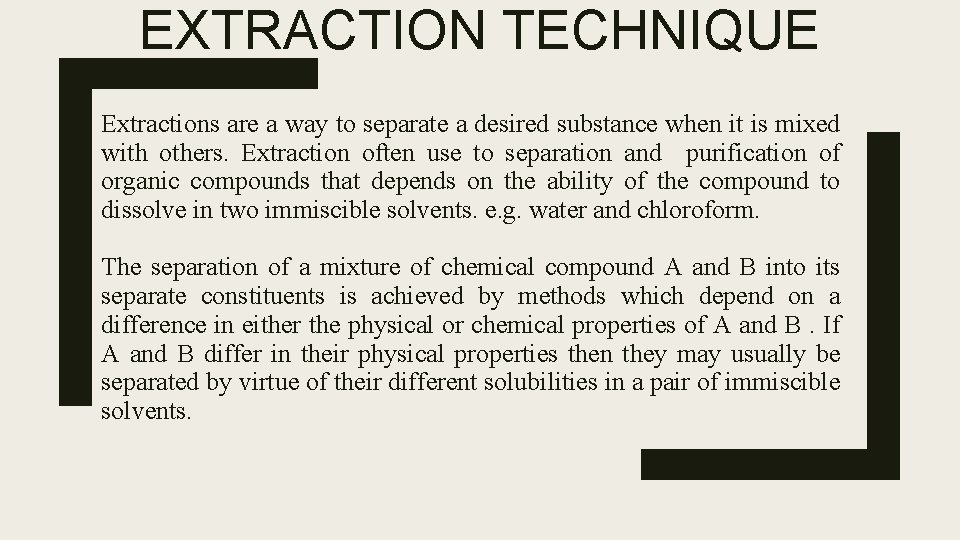 EXTRACTION TECHNIQUE

Extractions are a way to separate a desired substance when it is mixed with others. Extraction often use to separation and purification of organic compounds that depends on the ability of the compound to dissolve in two immiscible solvents. e.g. water and chloroform.

The separation of a mixture of chemical compound A and B into its separate constituents is achieved by methods which depend on a difference in either the physical or chemical properties of A and B . If A and B differ in their physical properties then they may usually be separated by virtue of their different solubilities in a pair of immiscible solvents.